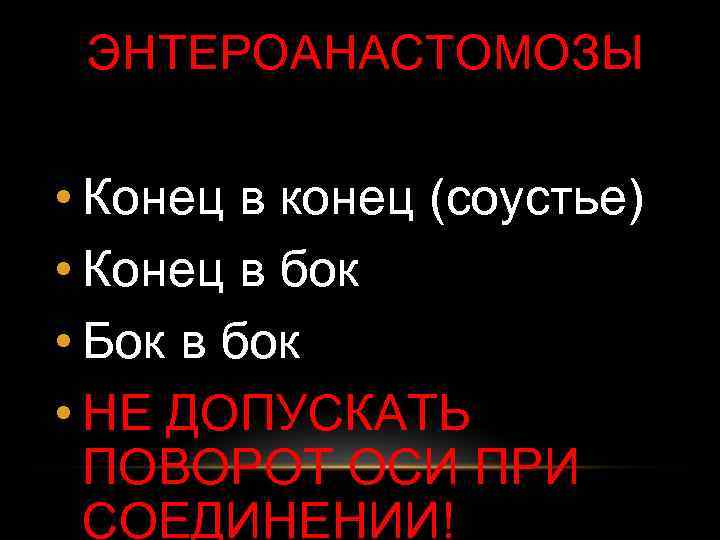 ЭНТЕРОАНАСТОМОЗЫ

• Конец в конец (соустье)
• Конец в бок
• Бок в бок
• НЕ ДОПУСКАТЬ ПОВОРОТ ОСИ ПРИ СОЕДИНЕНИИ!